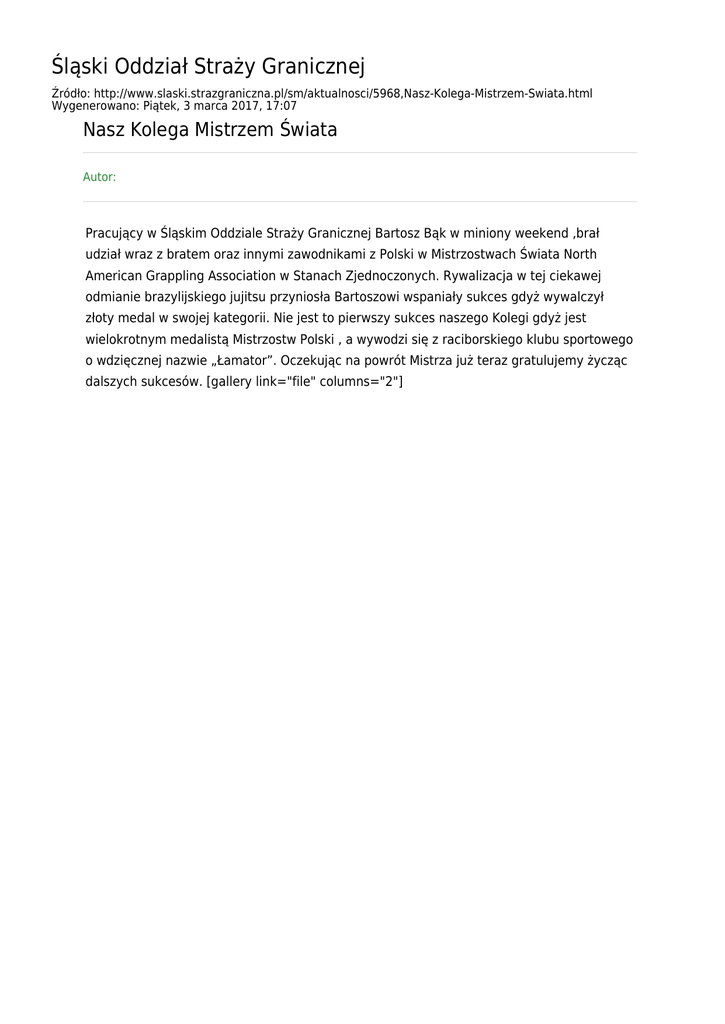 Śląski Oddział Straży Granicznej

Źródło: http://www.slaski.strazgraniczna.pl/sm/aktualnosci/5968,Nasz-Kolega-Mistrzem-Swiata.html
Wygenerowano: Piątek, 3 marca 2017, 17:07

Nasz Kolega Mistrzem Świata

Autor:

Pracujący w Śląskim Oddziale Straży Granicznej Bartosz Bąk w miniony weekend ,brał udział wraz z bratem oraz innymi zawodnikami z Polski w Mistrzostwach Świata North American Grappling Association w Stanach Zjednoczonych. Rywalizacja w tej ciekawej odmianie brazylijskiego jujitsu przyniosła Bartoszowi wspaniały sukces gdyż wywalczył złoty medal w swojej kategorii. Nie jest to pierwszy sukces naszego Kolegi gdyż jest wielokrotnym medalistą Mistrzostw Polski , a wywodzi się z raciborskiego klubu sportowego o wdzięcznej nazwie „Łamator”. Oczekując na powrót Mistrza już teraz gratulujemy życząc dalszych sukcesów. [gallery link="file" columns="2"]